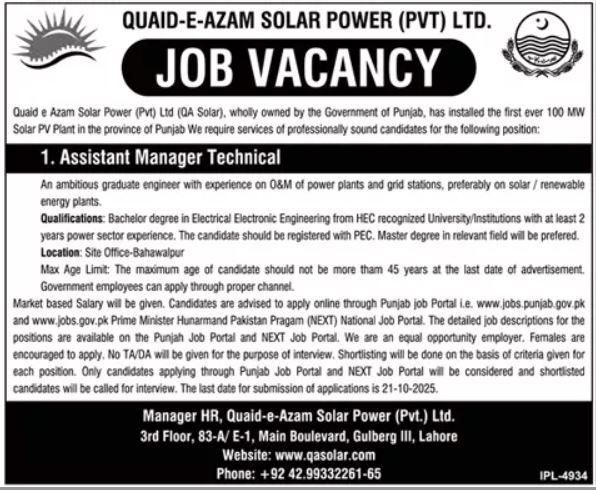 QUAID-E-AZAM SOLAR POWER (PVT) LTD.

JOB VACANCY

Quaid e Azam Solar Power (Pvt) Ltd (QA Solar), wholly owned by the Government of Punjab, has installed the first ever 100 MW Solar PV Plant in the province of Punjab We require services of professionally sound candidates for the following position:

1. Assistant Manager Technical

An ambitious graduate engineer with experience on O&M of power plants and grid stations, preferably on solar / renewable energy plants.

Qualifications: Bachelor degree in Electrical Electronic Engineering from HEC recognized University/Institutions with at least 2 years power sector experience. The candidate should be registered with PEC. Master degree in relevant field will be prefered.

Location: Site Office-Bahawalpur

Max Age Limit: The maximum age of candidate should not be more tham 45 years at the last date of advertisement. Government employees can apply through proper channel.

Market based Salary will be given. Candidates are advised to apply online through Punjab job Portal i.e. www.jobs.punjab.gov.pk and www.jobs.gov.pk Prime Minister Hunarmand Pakistan Pragam (NEXT) National Job Portal. The detailed job descriptions for the positions are available on the Punjah Job Portal and NEXT Job Portal. We are an equal opportunity employer. Females are encouraged to apply. No TA/DA will be given for the purpose of interview. Shortlisting will be done on the basis of criteria given for each position. Only candidates applying through Punjab Job Portal and NEXT Job Portal will be considered and shortlisted candidates will be called for interview. The last date for submission of applications is 21-10-2025.

Manager HR, Quaid-e-Azam Solar Power (Pvt.) Ltd.
3rd Floor, 83-A/ E-1, Main Boulevard, Gulberg III, Lahore
Website: www.qasolar.com
Phone: +92 42.99332261-65

IPL-4934